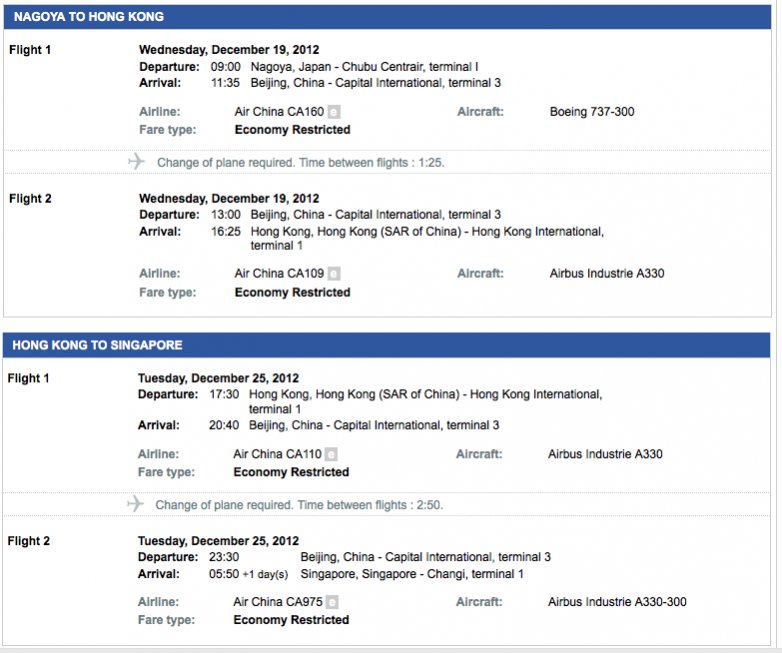 NAGOYA TO HONG KONG

Flight 1

Wednesday, December 19, 2012
Departure: 09:00 Nagoya, Japan - Chubu Centrair, terminal I
Arrival: 11:35 Beijing, China - Capital International, terminal 3

Airline: Air China CA160 e
Aircraft: Boeing 737-300
Fare type: Economy Restricted

Change of plane required. Time between flights : 1:25.

Flight 2

Wednesday, December 19, 2012
Departure: 13:00 Beijing, China - Capital International, terminal 3
Arrival: 16:25 Hong Kong, Hong Kong (SAR of China) - Hong Kong International, terminal 1

Airline: Air China CA109 e
Aircraft: Airbus Industrie A330
Fare type: Economy Restricted

HONG KONG TO SINGAPORE

Flight 1

Tuesday, December 25, 2012
Departure: 17:30 Hong Kong, Hong Kong (SAR of China) - Hong Kong International, terminal 1
Arrival: 20:40 Beijing, China - Capital International, terminal 3

Airline: Air China CA110 e
Aircraft: Airbus Industrie A330
Fare type: Economy Restricted

Change of plane required. Time between flights : 2:50.

Flight 2

Tuesday, December 25, 2012
Departure: 23:30 Beijing, China - Capital International, terminal 3
Arrival: 05:50 +1 day(s) Singapore, Singapore - Changi, terminal 1

Airline: Air China CA975 e
Aircraft: Airbus Industrie A330-300
Fare type: Economy Restricted